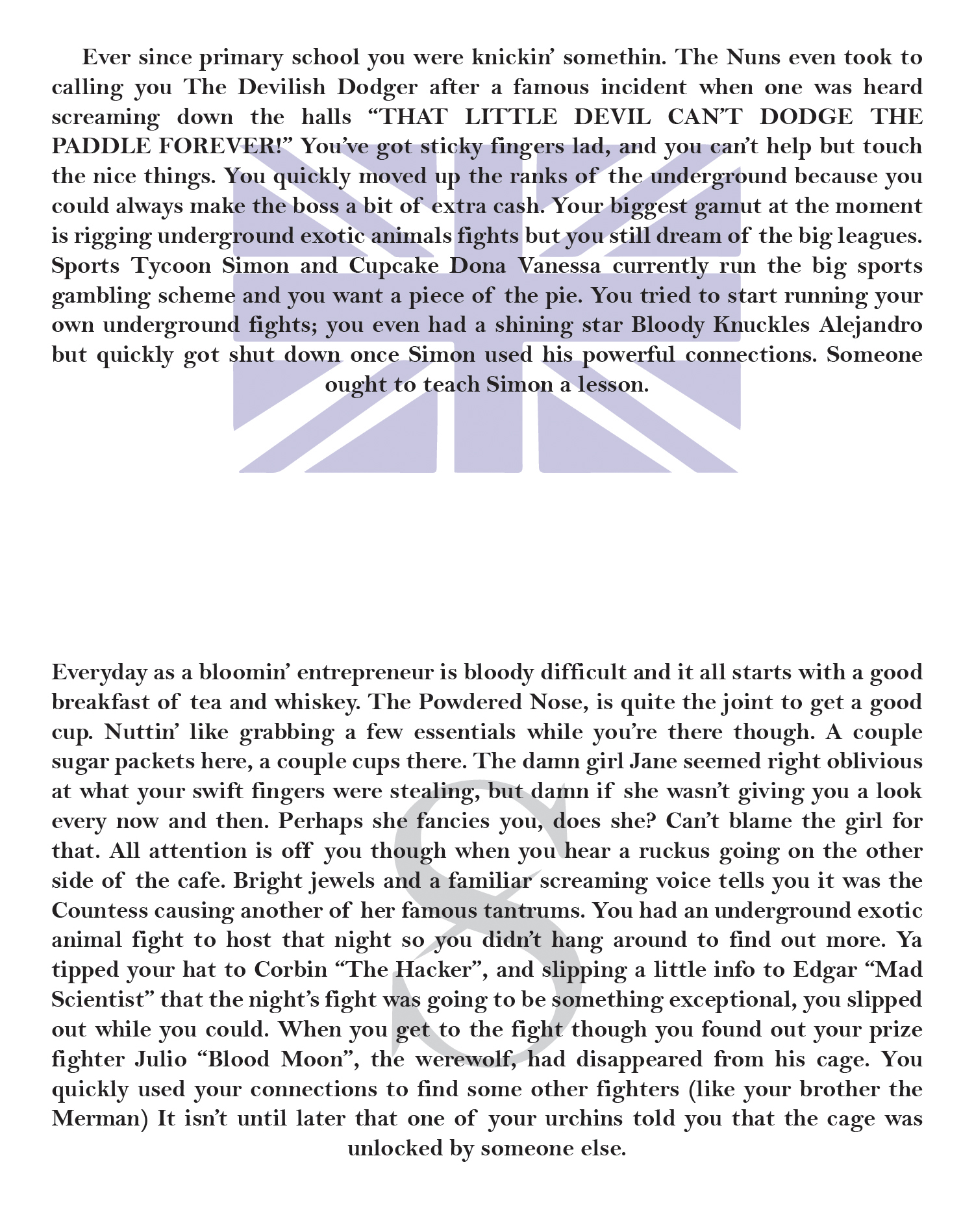 Ever since primary school you were knickin' somethin. The Nuns even took to calling you The Devilish Dodger after a famous incident when one was heard screaming down the halls "THAT LITTLE DEVIL CAN'T DODGE THE PADDLE FOREVER!" You've got sticky fingers lad, and you can't help but touch the nice things. You quickly moved up the ranks of the underground because you could always make the boss a bit of extra cash. Your biggest gamut at the moment is rigging underground exotic animals fights but you still dream of the big leagues. Sports Tycoon Simon and Cupcake Dona Vanessa currently run the big sports gambling scheme and you want a piece of the pie. You tried to start running your own underground fights; you even had a shining star Bloody Knuckles Alejandro but quickly got shut down once Simon used his powerful connections. Someone ought to teach Simon a lesson.

Everyday as a bloomin' entrepreneur is bloody difficult and it all starts with a good breakfast of tea and whiskey. The Powdered Nose, is quite the joint to get a good cup. Nuttin' like grabbing a few essentials while you're there though. A couple sugar packets here, a couple cups there. The damn girl Jane seemed right oblivious at what your swift fingers were stealing, but damn if she wasn't giving you a look every now and then. Perhaps she fancies you, does she? Can't blame the girl for that. All attention is off you though when you hear a ruckus going on the other side of the cafe. Bright jewels and a familiar screaming voice tells you it was the Countess causing another of her famous tantrums. You had an underground exotic animal fight to host that night so you didn't hang around to find out more. Ya tipped your hat to Corbin "The Hacker", and slipping a little info to Edgar "Mad Scientist" that the night's fight was going to be something exceptional, you slipped out while you could. When you get to the fight though you found out your prize fighter Julio "Blood Moon", the werewolf, had disappeared from his cage. You quickly used your connections to find some other fighters (like your brother the Merman) It isn't until later that one of your urchins told you that the cage was unlocked by someone else.